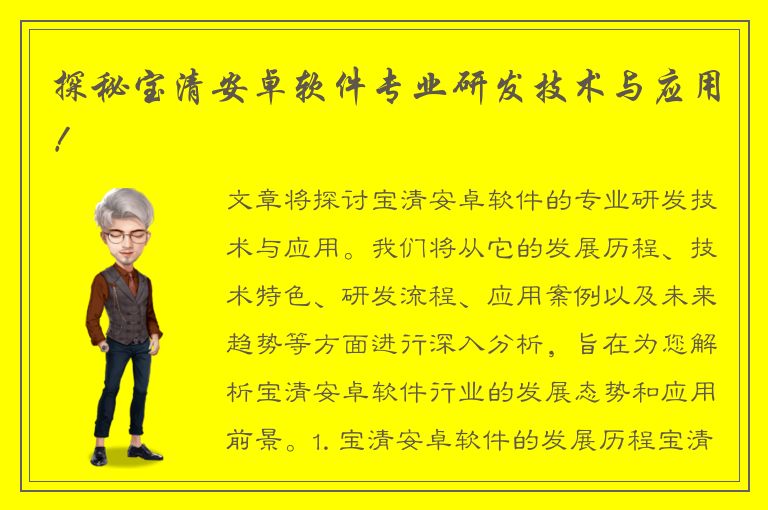 探秘宝清安卓软件专业研发技术与应用！

文章将探讨宝清安卓软件的专业研发技术与应用。我们将从它的发展历程、技术特色、研发流程、应用案例以及未来趋势等方面进行深入分析，旨在为您解析宝清安卓软件行业的发展态势和应用前景。1. 宝清安卓软件的发展历程宝清